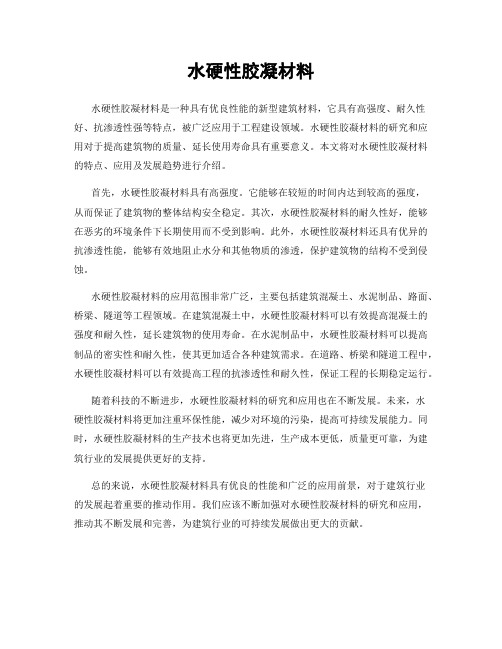 水硬性胶凝材料

水硬性胶凝材料是一种具有优良性能的新型建筑材料，它具有高强度、耐久性好、抗渗透性强等特点，被广泛应用于工程建设领域。水硬性胶凝材料的研究和应用对于提高建筑物的质量、延长使用寿命具有重要意义。本文将对水硬性胶凝材料的特点、应用及发展趋势进行介绍。

首先，水硬性胶凝材料具有高强度。它能够在较短的时间内达到较高的强度，从而保证了建筑物的整体结构安全稳定。其次，水硬性胶凝材料的耐久性好，能够在恶劣的环境条件下长期使用而不受到影响。此外，水硬性胶凝材料还具有优异的抗渗透性能，能够有效地阻止水分和其他物质的渗透，保护建筑物的结构不受到侵蚀。

水硬性胶凝材料的应用范围非常广泛，主要包括建筑混凝土、水泥制品、路面、桥梁、隧道等工程领域。在建筑混凝土中，水硬性胶凝材料可以有效提高混凝土的强度和耐久性，延长建筑物的使用寿命。在水泥制品中，水硬性胶凝材料可以提高制品的密实性和耐久性，使其更加适合各种建筑需求。在道路、桥梁和隧道工程中，水硬性胶凝材料可以有效提高工程的抗渗透性和耐久性，保证工程的长期稳定运行。

随着科技的不断进步，水硬性胶凝材料的研究和应用也在不断发展。未来，水硬性胶凝材料将更加注重环保性能，减少对环境的污染，提高可持续发展能力。同时，水硬性胶凝材料的生产技术也将更加先进，生产成本更低，质量更可靠，为建筑行业的发展提供更好的支持。

总的来说，水硬性胶凝材料具有优良的性能和广泛的应用前景，对于建筑行业的发展起着重要的推动作用。我们应该不断加强对水硬性胶凝材料的研究和应用，推动其不断发展和完善，为建筑行业的可持续发展做出更大的贡献。